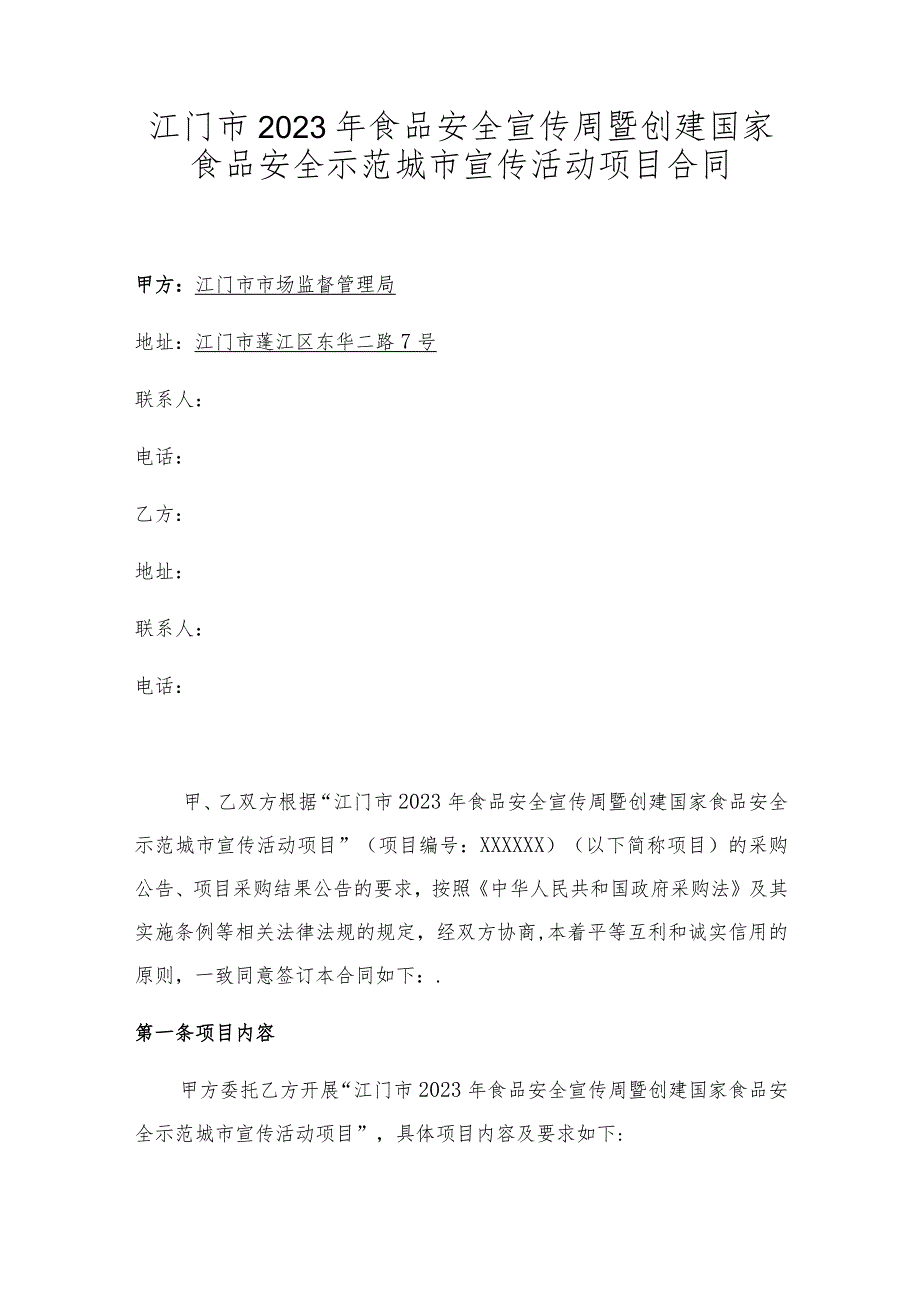 江门市2023年食品安全宣传周暨创建国家食品安全示范城市宣传活动项目合同

甲方：江门市市场监督管理局

地址：江门市蓬江区东华二路7号

联系人：

电话：

乙方：

地址：

联系人：

电话：

甲、乙双方根据“江门市2023年食品安全宣传周暨创建国家食品安全示范城市宣传活动项目”（项目编号：XXXXXX）（以下简称项目）的采购公告、项目采购结果公告的要求，按照《中华人民共和国政府采购法》及其实施条例等相关法律法规的规定，经双方协商,本着平等互利和诚实信用的原则，一致同意签订本合同如下：.

第一条项目内容

甲方委托乙方开展“江门市2023年食品安全宣传周暨创建国家食品安全示范城市宣传活动项目”，具体项目内容及要求如下: